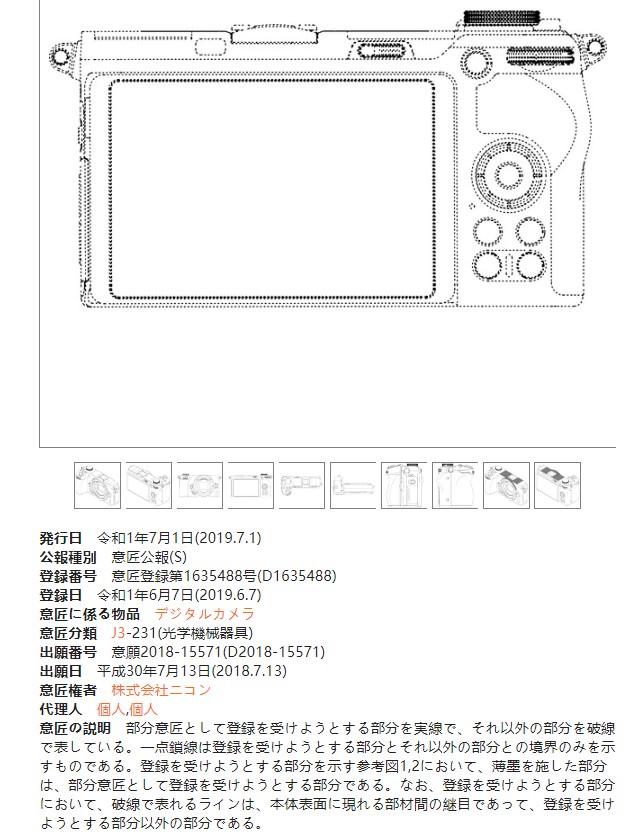 発行日　令和1年7月1日(2019.7.1)
公報種別　意匠公報(S)
登録番号　意匠登録第1635488号(D1635488)
登録日　令和1年6月7日(2019.6.7)
意匠に係る物品　デジタルカメラ
意匠分類　J3-231(光学機械器具)
出願番号　意願2018-15571(D2018-15571)
出願日　平成30年7月13日(2018.7.13)
意匠権者　株式会社ニコン
代理人　個人,個人
意匠の説明　部分意匠として登録を受けようとする部分を実線で、それ以外の部分を破線で表している。一点鎖線は登録を受けようとする部分とそれ以外の部分との境界のみを示すものである。登録を受けようとする部分を示す参考図1,2において、薄墨を施した部分は、部分意匠として登録を受けようとする部分である。なお、登録を受けようとする部分において、破線で表れるラインは、本体表面に現れる部材間の継目であって、登録を受けようとする部分以外の部分である。